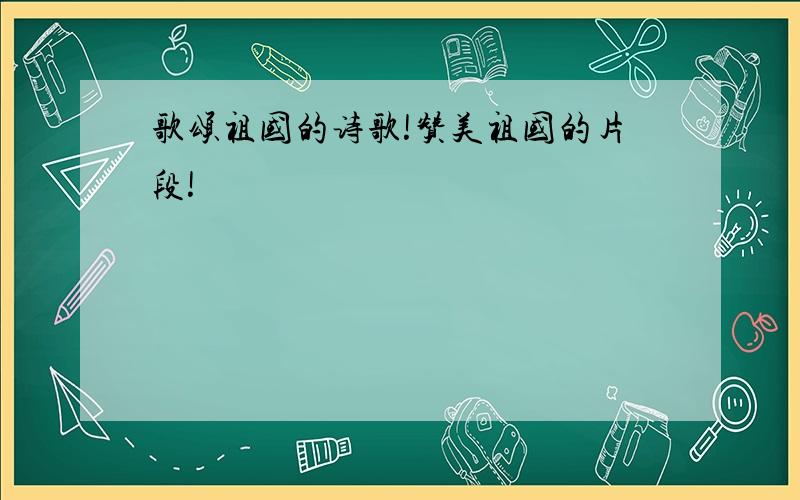 歌颂祖国的诗歌!赞美祖国的片段!